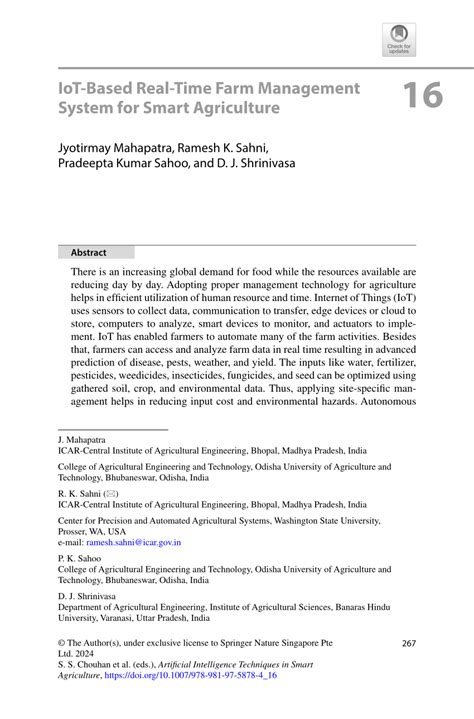 Check for updates

IoT-Based Real-Time Farm Management System for Smart Agriculture

16

Jyotirmay Mahapatra, Ramesh K. Sahni, Pradeepta Kumar Sahoo, and D. J. Shrinivasa

Abstract

There is an increasing global demand for food while the resources available are reducing day by day. Adopting proper management technology for agriculture helps in efficient utilization of human resource and time. Internet of Things (IoT) uses sensors to collect data, communication to transfer, edge devices or cloud to store, computers to analyze, smart devices to monitor, and actuators to implement. IoT has enabled farmers to automate many of the farm activities. Besides that, farmers can access and analyze farm data in real time resulting in advanced prediction of disease, pests, weather, and yield. The inputs like water, fertilizer, pesticides, weedicides, insecticides, fungicides, and seed can be optimized using gathered soil, crop, and environmental data. Thus, applying site-specific management helps in reducing input cost and environmental hazards. Autonomous

J. Mahapatra
ICAR-Central Institute of Agricultural Engineering, Bhopal, Madhya Pradesh, India

College of Agricultural Engineering and Technology, Odisha University of Agriculture and Technology, Bhubaneswar, Odisha, India

R. K. Sahni (✉)
ICAR-Central Institute of Agricultural Engineering, Bhopal, Madhya Pradesh, India

Center for Precision and Automated Agricultural Systems, Washington State University, Prosser, WA, USA
e-mail: ramesh.sahni@icar.gov.in

P. K. Sahoo
College of Agricultural Engineering and Technology, Odisha University of Agriculture and Technology, Bhubaneswar, Odisha, India

D. J. Shrinivasa
Department of Agricultural Engineering, Institute of Agricultural Sciences, Banaras Hindu University, Varanasi, Uttar Pradesh, India

© The Author(s), under exclusive license to Springer Nature Singapore Pte Ltd. 2024
S. S. Chouhan et al. (eds.), Artificial Intelligence Techniques in Smart Agriculture, https://doi.org/10.1007/978-981-97-5878-4_16

267